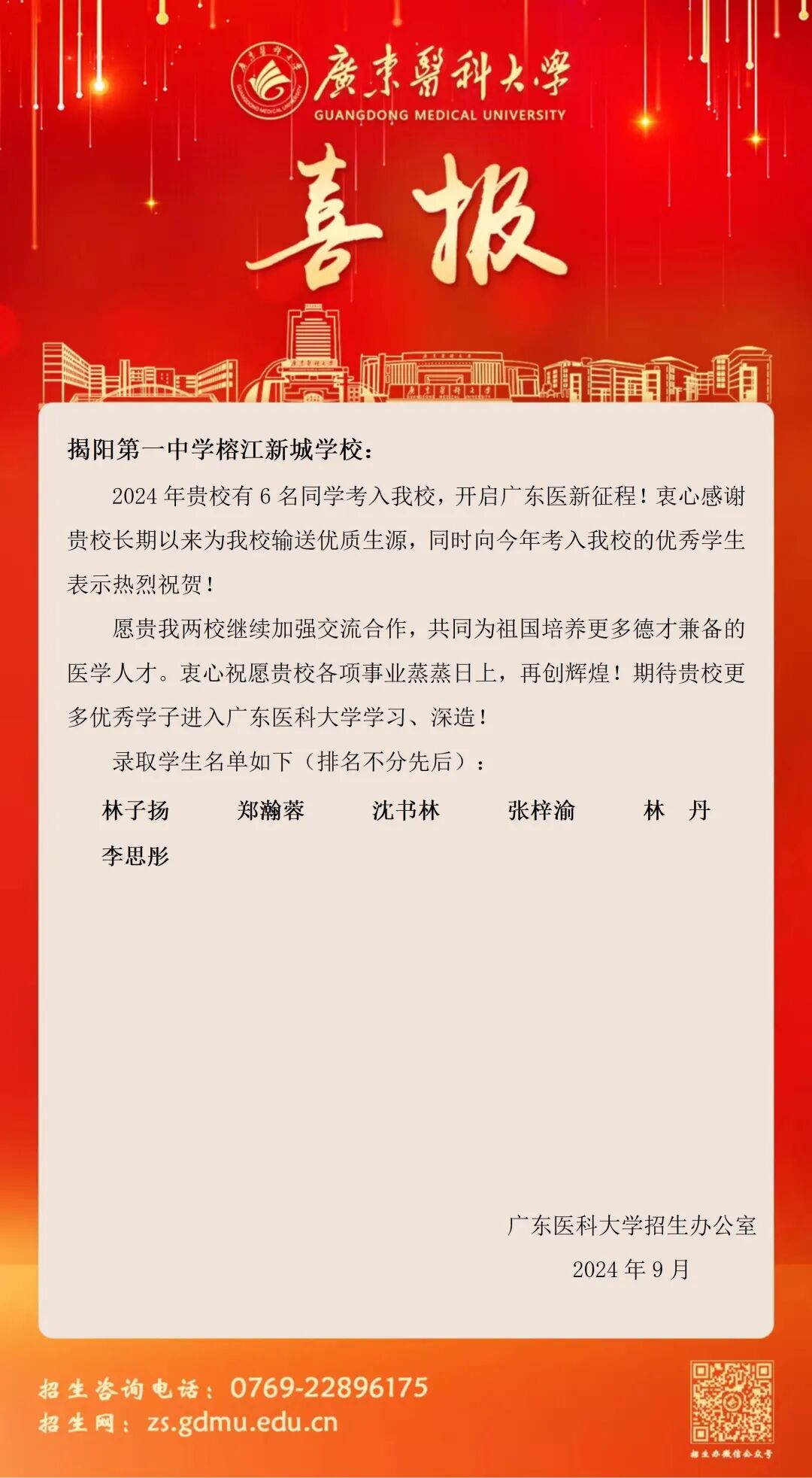 廣東醫科大學
GUANGDONG MEDICAL UNIVERSITY

喜报

揭阳第一中学榕江新城学校：

2024 年贵校有 6 名同学考入我校，开启广东医新征程！衷心感谢贵校长期以来为我校输送优质生源，同时向今年考入我校的优秀学生表示热烈祝贺！

愿贵我两校继续加强交流合作，共同为祖国培养更多德才兼备的医学人才。衷心祝愿贵校各项事业蒸蒸日上，再创辉煌！期待贵校更多优秀学子进入广东医科大学学习、深造！

录取学生名单如下（排名不分先后）：

林子扬 郑瀚蓉 沈书林 张梓渝 林 丹 李思彤

广东医科大学招生办公室
2024 年 9 月

招生咨询电话：0769-22896175
招生网：zs.gdmu.edu.cn

招生办微信公众号